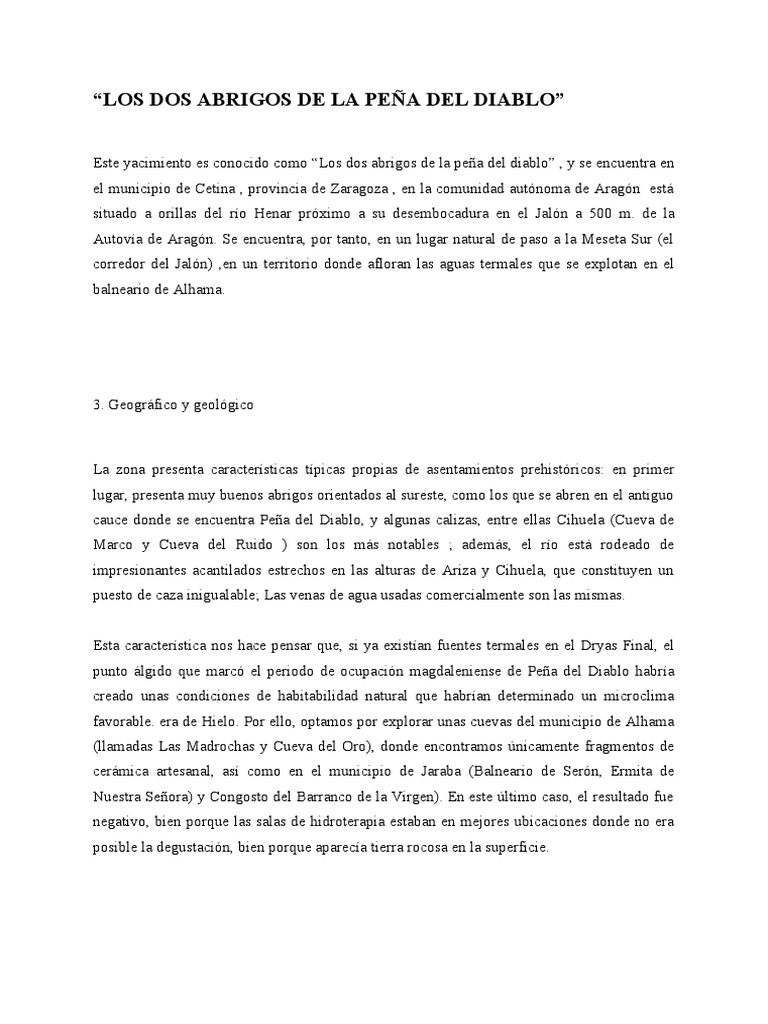 “LOS DOS ABRIGOS DE LA PEÑA DEL DIABLO”

Este yacimiento es conocido como “Los dos abrigos de la peña del diablo” , y se encuentra en el municipio de Cetina , provincia de Zaragoza , en la comunidad autónoma de Aragón está situado a orillas del río Henar próximo a su desembocadura en el Jalón a 500 m. de la Autovía de Aragón. Se encuentra, por tanto, en un lugar natural de paso a la Meseta Sur (el corredor del Jalón) ,en un territorio donde afloran las aguas termales que se explotan en el balneario de Alhama.

3. Geográfico y geológico

La zona presenta características típicas propias de asentamientos prehistóricos: en primer lugar, presenta muy buenos abrigos orientados al sureste, como los que se abren en el antiguo cauce donde se encuentra Peña del Diablo, y algunas calizas, entre ellas Cihuela (Cueva de Marco y Cueva del Ruido ) son los más notables ; además, el río está rodeado de impresionantes acantilados estrechos en las alturas de Ariza y Cihuela, que constituyen un puesto de caza inigualable; Las venas de agua usadas comercialmente son las mismas.

Esta característica nos hace pensar que, si ya existían fuentes termales en el Dryas Final, el punto álgido que marcó el periodo de ocupación magdaleniense de Peña del Diablo habría creado unas condiciones de habitabilidad natural que habrían determinado un microclima favorable. era de Hielo. Por ello, optamos por explorar unas cuevas del municipio de Alhama (llamadas Las Madrochas y Cueva del Oro), donde encontramos únicamente fragmentos de cerámica artesanal, así como en el municipio de Jaraba (Balneario de Serón, Ermita de Nuestra Señora) y Congosto del Barranco de la Virgen). En este último caso, el resultado fue negativo, bien porque las salas de hidroterapia estaban en mejores ubicaciones donde no era posible la degustación, bien porque aparecía tierra rocosa en la superficie.